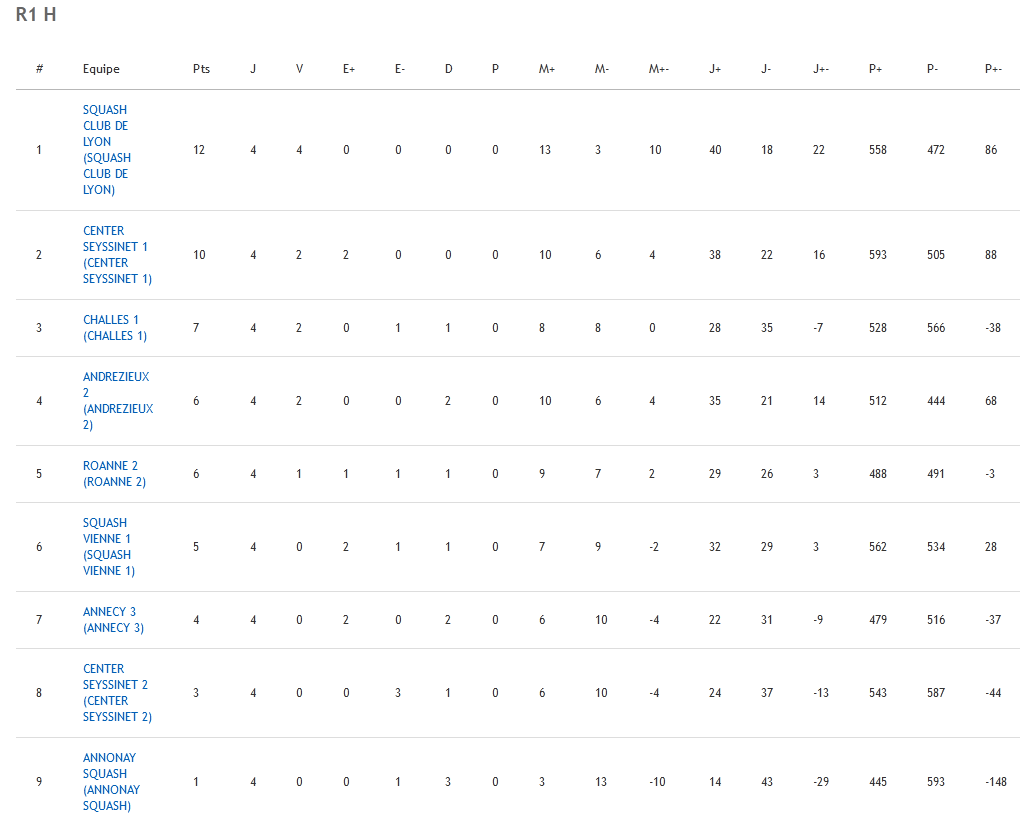 R1 H

| # | Equipe | Pts | J | V | E+ | E- | D | P | M+ | M- | M+- | J+ | J- | J+- | P+ | P- | P+- |
|---|---|---|---|---|---|---|---|---|---|---|---|---|---|---|---|---|---|
| 1 | SQUASH CLUB DE LYON (SQUASH CLUB DE LYON) | 12 | 4 | 4 | 0 | 0 | 0 | 0 | 13 | 3 | 10 | 40 | 18 | 22 | 558 | 472 | 86 |
| 2 | CENTER SEYSSINET 1 (CENTER SEYSSINET 1) | 10 | 4 | 2 | 2 | 0 | 0 | 0 | 10 | 6 | 4 | 38 | 22 | 16 | 593 | 505 | 88 |
| 3 | CHALLES 1 (CHALLES 1) | 7 | 4 | 2 | 0 | 1 | 1 | 0 | 8 | 8 | 0 | 28 | 35 | -7 | 528 | 566 | -38 |
| 4 | ANDREZIEUX 2 (ANDREZIEUX 2) | 6 | 4 | 2 | 0 | 0 | 2 | 0 | 10 | 6 | 4 | 35 | 21 | 14 | 512 | 444 | 68 |
| 5 | ROANNE 2 (ROANNE 2) | 6 | 4 | 1 | 1 | 1 | 1 | 0 | 9 | 7 | 2 | 29 | 26 | 3 | 488 | 491 | -3 |
| 6 | SQUASH VIENNE 1 (SQUASH VIENNE 1) | 5 | 4 | 0 | 2 | 1 | 1 | 0 | 7 | 9 | -2 | 32 | 29 | 3 | 562 | 534 | 28 |
| 7 | ANNECY 3 (ANNECY 3) | 4 | 4 | 0 | 2 | 0 | 2 | 0 | 6 | 10 | -4 | 22 | 31 | -9 | 479 | 516 | -37 |
| 8 | CENTER SEYSSINET 2 (CENTER SEYSSINET 2) | 3 | 4 | 0 | 0 | 3 | 1 | 0 | 6 | 10 | -4 | 24 | 37 | -13 | 543 | 587 | -44 |
| 9 | ANNONAY SQUASH (ANNONAY SQUASH) | 1 | 4 | 0 | 0 | 1 | 3 | 0 | 3 | 13 | -10 | 14 | 43 | -29 | 445 | 593 | -148 |